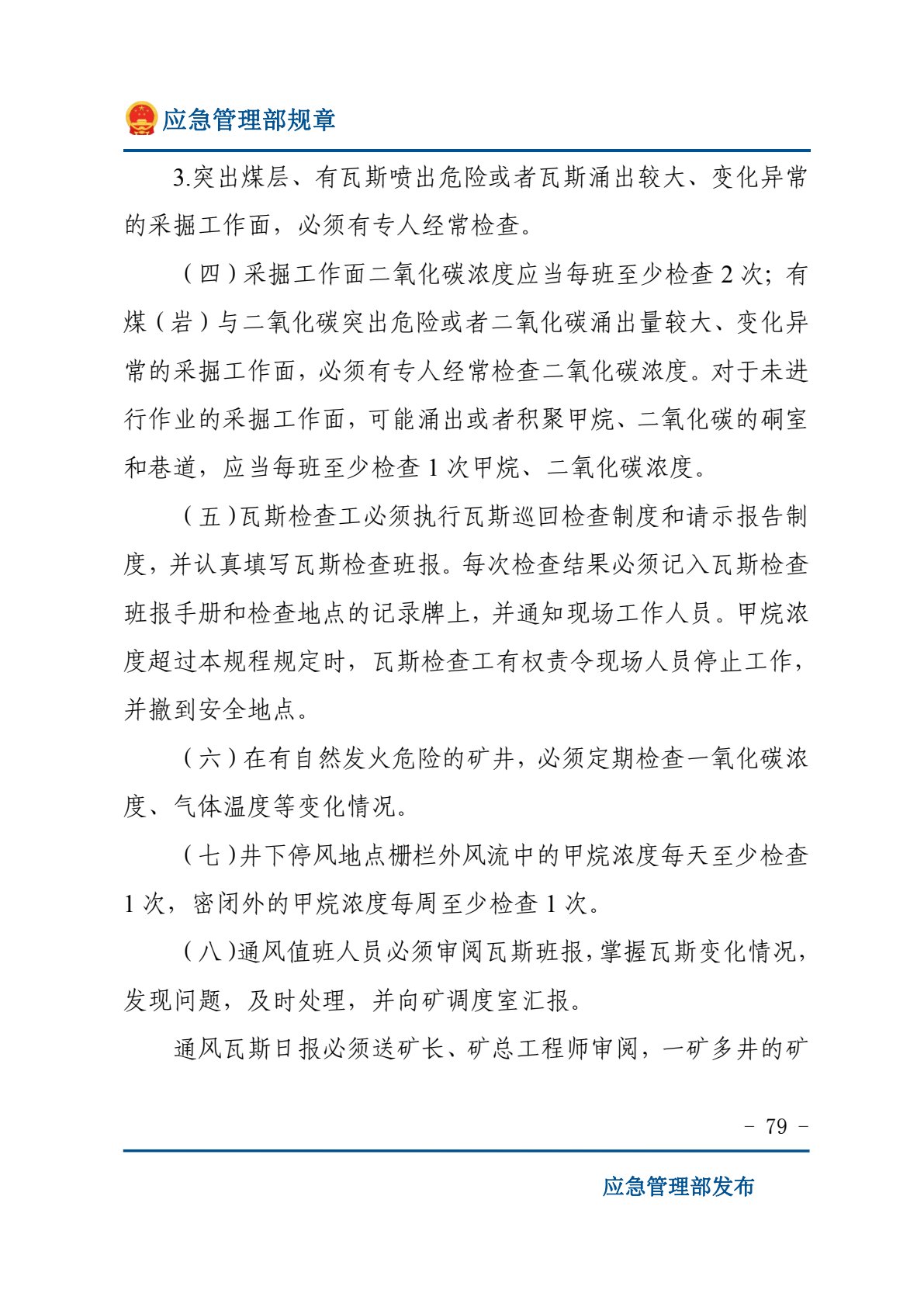 应急管理部规章

3.突出煤层、有瓦斯喷出危险或者瓦斯涌出较大、变化异常的采掘工作面，必须有专人经常检查。

（四）采掘工作面二氧化碳浓度应当每班至少检查2次；有煤（岩）与二氧化碳突出危险或者二氧化碳涌出量较大、变化异常的采掘工作面，必须有专人经常检查二氧化碳浓度。对于未进行作业的采掘工作面，可能涌出或者积聚甲烷、二氧化碳的硐室和巷道，应当每班至少检查1次甲烷、二氧化碳浓度。

（五）瓦斯检查工必须执行瓦斯巡回检查制度和请示报告制度，并认真填写瓦斯检查班报。每次检查结果必须记入瓦斯检查班报手册和检查地点的记录牌上，并通知现场工作人员。甲烷浓度超过本规程规定时，瓦斯检查工有权责令现场人员停止工作，并撤到安全地点。

（六）在有自然发火危险的矿井，必须定期检查一氧化碳浓度、气体温度等变化情况。

（七）井下停风地点栅栏外风流中的甲烷浓度每天至少检查1次，密闭外的甲烷浓度每周至少检查1次。

（八）通风值班人员必须审阅瓦斯班报，掌握瓦斯变化情况，发现问题，及时处理，并向矿调度室汇报。

通风瓦斯日报必须送矿长、矿总工程师审阅，一矿多井的矿

－ 79 －

应急管理部发布